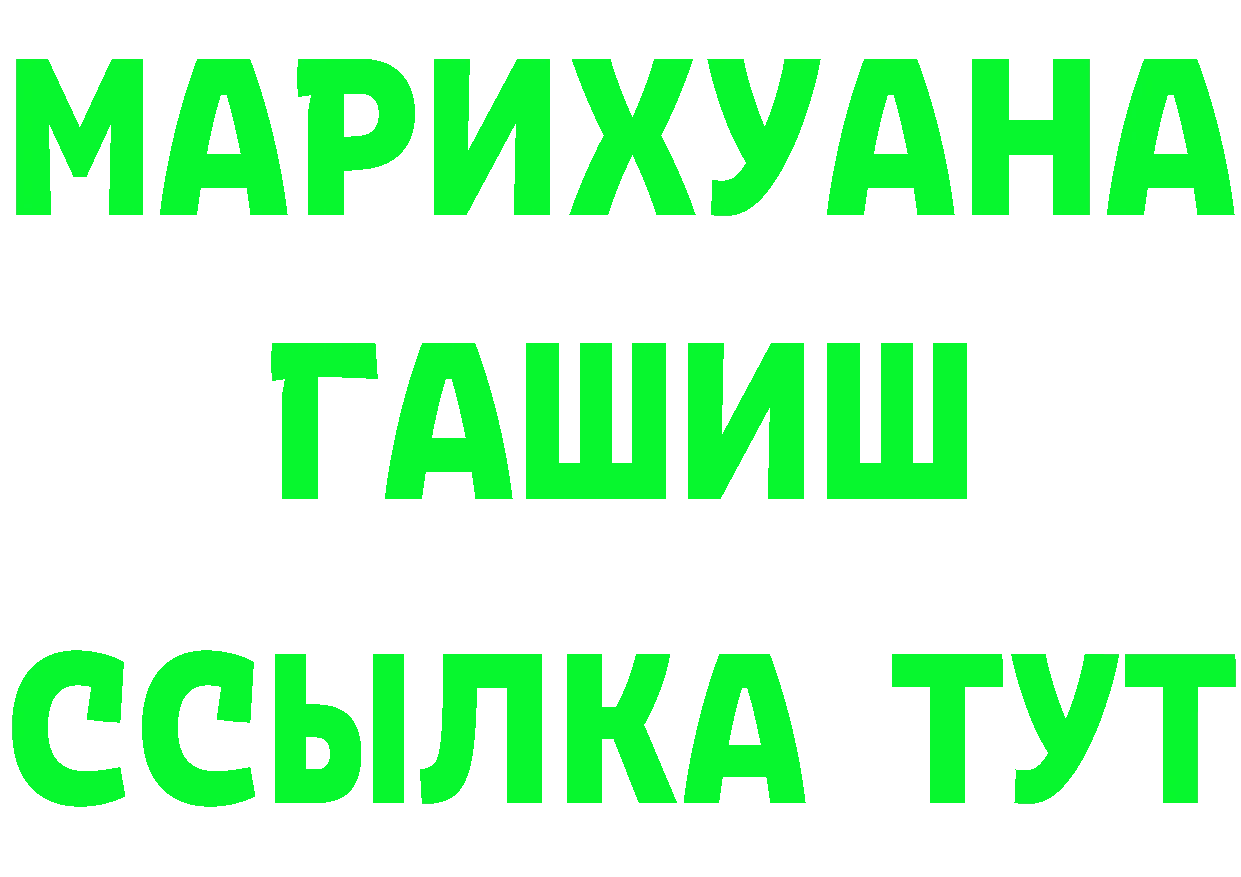 МАРИХУАНА
ГАШИШ
ССЫЛКА ТУТ